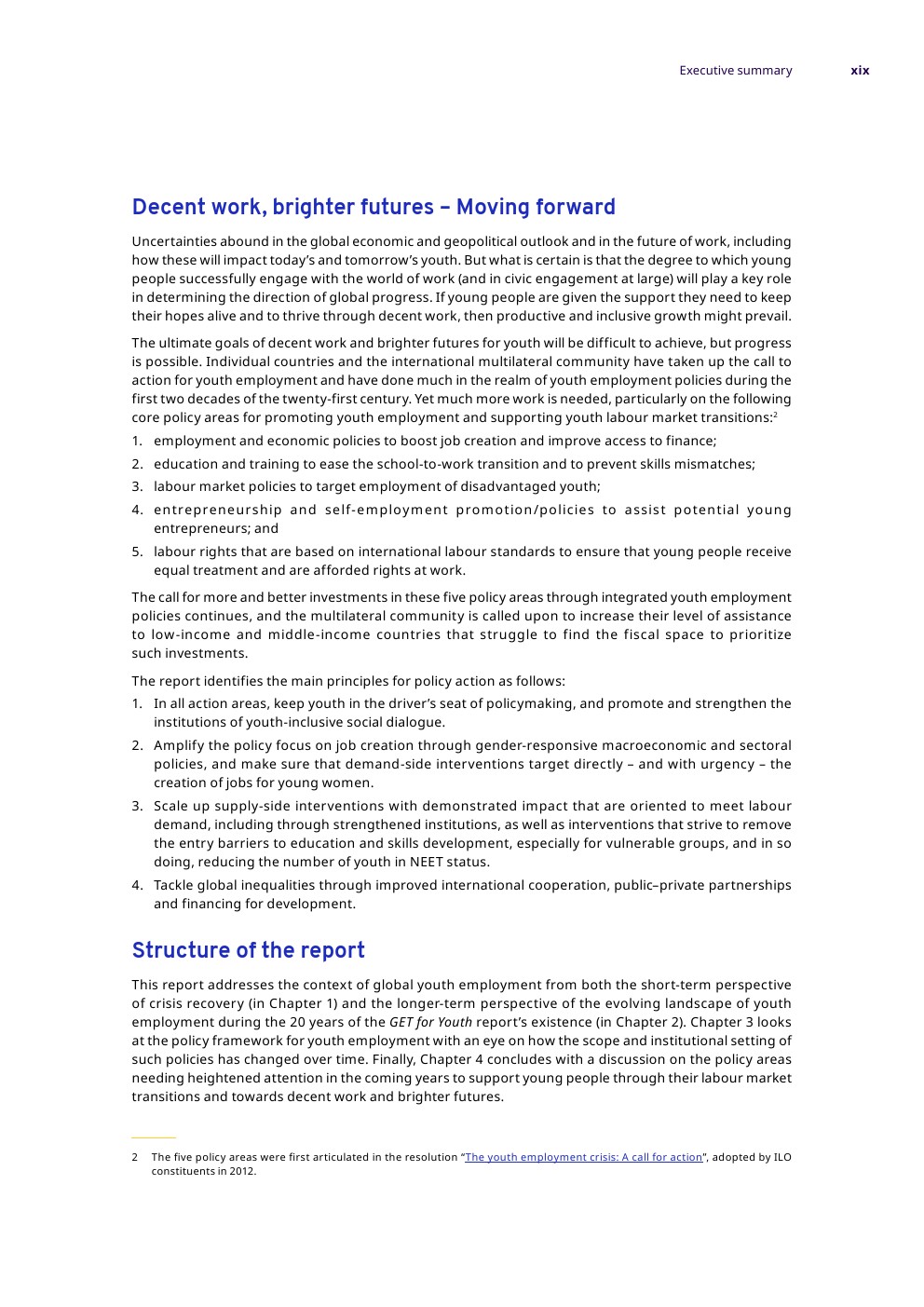 Executive summary xix

Decent work, brighter futures – Moving forward

Uncertainties abound in the global economic and geopolitical outlook and in the future of work, including how these will impact today's and tomorrow's youth. But what is certain is that the degree to which young people successfully engage with the world of work (and in civic engagement at large) will play a key role in determining the direction of global progress. If young people are given the support they need to keep their hopes alive and to thrive through decent work, then productive and inclusive growth might prevail.

The ultimate goals of decent work and brighter futures for youth will be difficult to achieve, but progress is possible. Individual countries and the international multilateral community have taken up the call to action for youth employment and have done much in the realm of youth employment policies during the first two decades of the twenty-first century. Yet much more work is needed, particularly on the following core policy areas for promoting youth employment and supporting youth labour market transitions:$^2$

1. employment and economic policies to boost job creation and improve access to finance;
2. education and training to ease the school-to-work transition and to prevent skills mismatches;
3. labour market policies to target employment of disadvantaged youth;
4. entrepreneurship and self-employment promotion/policies to assist potential young entrepreneurs; and
5. labour rights that are based on international labour standards to ensure that young people receive equal treatment and are afforded rights at work.

The call for more and better investments in these five policy areas through integrated youth employment policies continues, and the multilateral community is called upon to increase their level of assistance to low-income and middle-income countries that struggle to find the fiscal space to prioritize such investments.

The report identifies the main principles for policy action as follows:

1. In all action areas, keep youth in the driver's seat of policymaking, and promote and strengthen the institutions of youth-inclusive social dialogue.
2. Amplify the policy focus on job creation through gender-responsive macroeconomic and sectoral policies, and make sure that demand-side interventions target directly – and with urgency – the creation of jobs for young women.
3. Scale up supply-side interventions with demonstrated impact that are oriented to meet labour demand, including through strengthened institutions, as well as interventions that strive to remove the entry barriers to education and skills development, especially for vulnerable groups, and in so doing, reducing the number of youth in NEET status.
4. Tackle global inequalities through improved international cooperation, public–private partnerships and financing for development.

Structure of the report

This report addresses the context of global youth employment from both the short-term perspective of crisis recovery (in Chapter 1) and the longer-term perspective of the evolving landscape of youth employment during the 20 years of the GET for Youth report's existence (in Chapter 2). Chapter 3 looks at the policy framework for youth employment with an eye on how the scope and institutional setting of such policies has changed over time. Finally, Chapter 4 concludes with a discussion on the policy areas needing heightened attention in the coming years to support young people through their labour market transitions and towards decent work and brighter futures.

2 The five policy areas were first articulated in the resolution "The youth employment crisis: A call for action", adopted by ILO constituents in 2012.